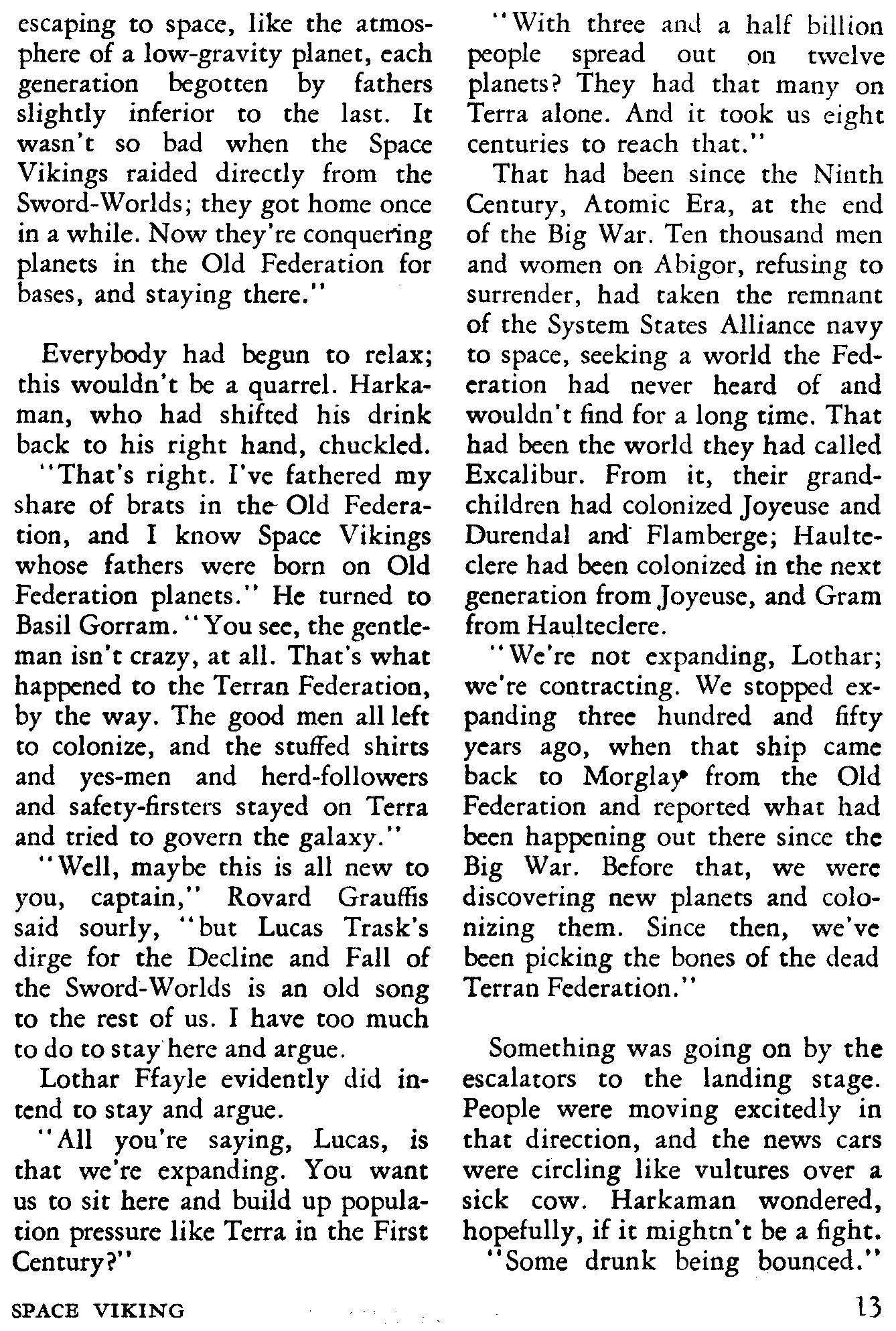 escaping to space, like the atmosphere of a low-gravity planet, each generation begotten by fathers slightly inferior to the last. It wasn't so bad when the Space Vikings raided directly from the Sword-Worlds; they got home once in a while. Now they're conquering planets in the Old Federation for bases, and staying there."

Everybody had begun to relax; this wouldn't be a quarrel. Harkaman, who had shifted his drink back to his right hand, chuckled.

"That's right. I've fathered my share of brats in the Old Federation, and I know Space Vikings whose fathers were born on Old Federation planets." He turned to Basil Gorram. "You see, the gentleman isn't crazy, at all. That's what happened to the Terran Federation, by the way. The good men all left to colonize, and the stuffed shirts and yes-men and herd-followers and safety-firsters stayed on Terra and tried to govern the galaxy."

"Well, maybe this is all new to you, captain," Rovard Grauffis said sourly, "but Lucas Trask's dirge for the Decline and Fall of the Sword-Worlds is an old song to the rest of us. I have too much to do to stay here and argue.

Lothar Ffayle evidently did intend to stay and argue.

"All you're saying, Lucas, is that we're expanding. You want us to sit here and build up population pressure like Terra in the First Century?"

"With three and a half billion people spread out on twelve planets? They had that many on Terra alone. And it took us eight centuries to reach that."

That had been since the Ninth Century, Atomic Era, at the end of the Big War. Ten thousand men and women on Abigor, refusing to surrender, had taken the remnant of the System States Alliance navy to space, seeking a world the Federation had never heard of and wouldn't find for a long time. That had been the world they had called Excalibur. From it, their grandchildren had colonized Joyeuse and Durendal and Flamberge; Haulteclere had been colonized in the next generation from Joyeuse, and Gram from Haulteclere.

"We're not expanding, Lothar; we're contracting. We stopped expanding three hundred and fifty years ago, when that ship came back to Morglay from the Old Federation and reported what had been happening out there since the Big War. Before that, we were discovering new planets and colonizing them. Since then, we've been picking the bones of the dead Terran Federation."

Something was going on by the escalators to the landing stage. People were moving excitedly in that direction, and the news cars were circling like vultures over a sick cow. Harkaman wondered, hopefully, if it mightn't be a fight.

"Some drunk being bounced."

SPACE VIKING

13